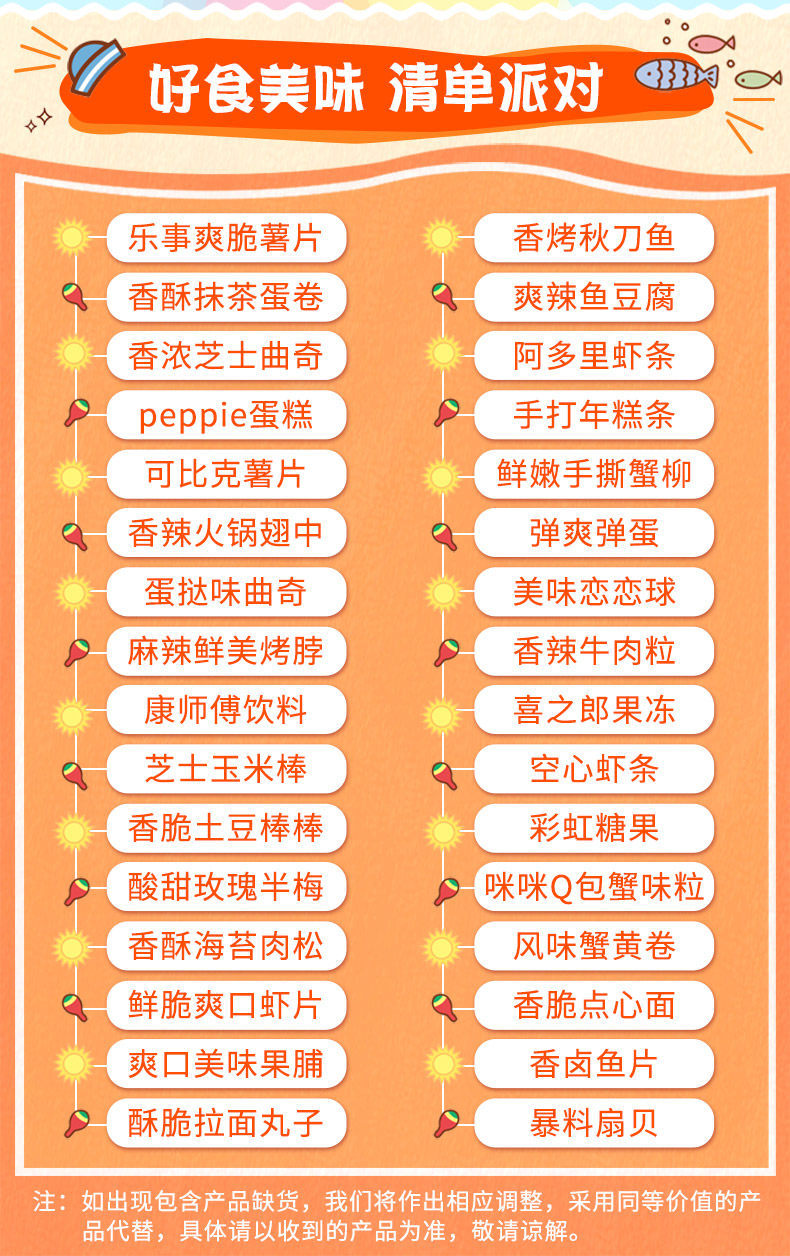 好食美味 清单派对

乐事爽脆薯片
香酥抹茶蛋卷
香浓芝士曲奇
peppie蛋糕
可比克薯片
香辣火锅翅中
蛋挞味曲奇
麻辣鲜美烤脖
康师傅饮料
芝士玉米棒
香脆土豆棒棒
酸甜玫瑰半梅
香酥海苔肉松
鲜脆爽口虾片
爽口美味果脯
酥脆拉面丸子

香烤秋刀鱼
爽辣鱼豆腐
阿多里虾条
手打年糕条
鲜嫩手撕蟹柳
弹爽弹蛋
美味恋恋球
香辣牛肉粒
喜之郎果冻
空心虾条
彩虹糖果
咪咪Q包蟹味粒
风味蟹黄卷
香脆点心面
香卤鱼片
暴料扇贝

注：如出现包含产品缺货，我们将作出相应调整，采用同等价值的产品代替，具体请以收到的产品为准，敬请谅解。